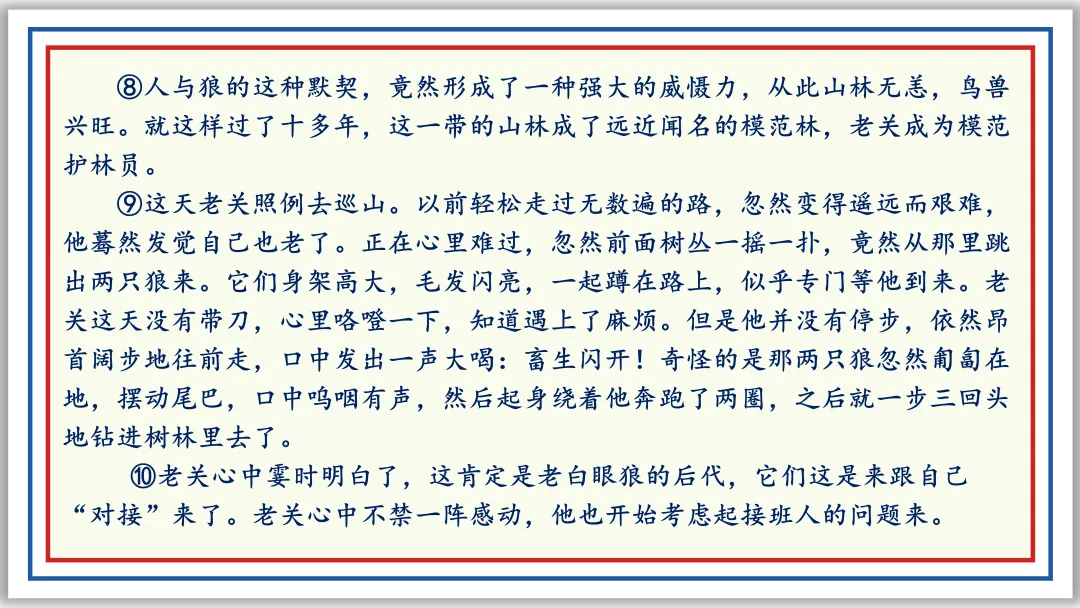 ⑧人与狼的这种默契，竟然形成了一种强大的威慑力，从此山林无恙，鸟兽兴旺。就这样过了十多年，这一带的山林成了远近闻名的模范林，老关成为模范护林员。

⑨这天老关照例去巡山。以前轻松走过无数遍的路，忽然变得遥远而艰难，他蓦然发觉自己也老了。正在心里难过，忽然前面树丛一摇一扑，竟然从那里跳出两只狼来。它们身架高大，毛发闪亮，一起蹲在路上，似乎专门等他到来。老关这天没有带刀，心里咯噔一下，知道遇上了麻烦。但是他并没有停步，依然昂首阔步地往前走，口中发出一声大喝：畜生闪开！奇怪的是那两只狼忽然匍匐在地，摆动尾巴，口中呜咽有声，然后起身绕着他奔跑了两圈，之后就一步三回头地钻进树林里去了。

⑩老关心中霎时明白了，这肯定是老白眼狼的后代，它们这是来跟自己“对接”来了。老关心中不禁一阵感动，他也开始考虑起接班人的问题来。